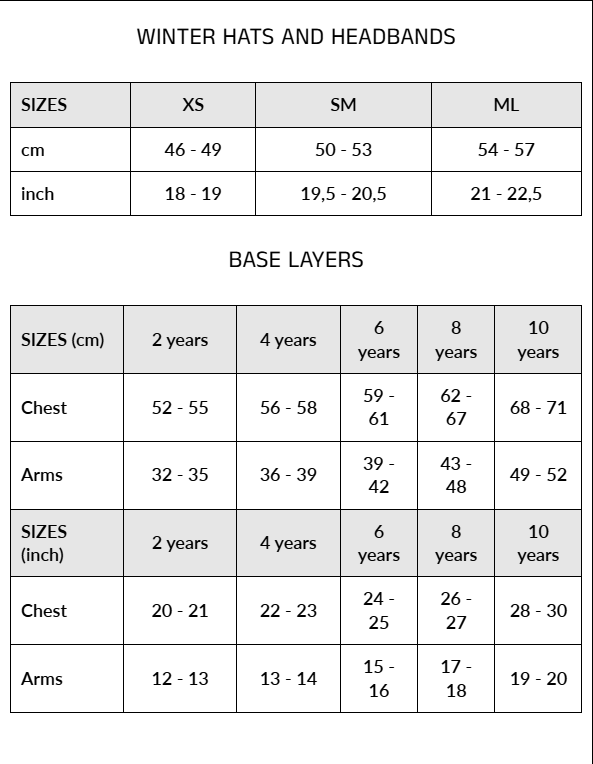 WINTER HATS AND HEADBANDS

| SIZES | XS | SM | ML |
|---|---|---|---|
| cm | 46 - 49 | 50 - 53 | 54 - 57 |
| inch | 18 - 19 | 19,5 - 20,5 | 21 - 22,5 |

BASE LAYERS

| SIZES (cm) | 2 years | 4 years | 6 years | 8 years | 10 years |
|---|---|---|---|---|---|
| Chest | 52 - 55 | 56 - 58 | 59 - 61 | 62 - 67 | 68 - 71 |
| Arms | 32 - 35 | 36 - 39 | 39 - 42 | 43 - 48 | 49 - 52 |
| SIZES (inch) | 2 years | 4 years | 6 years | 8 years | 10 years |
| Chest | 20 - 21 | 22 - 23 | 24 - 25 | 26 - 27 | 28 - 30 |
| Arms | 12 - 13 | 13 - 14 | 15 - 16 | 17 - 18 | 19 - 20 |